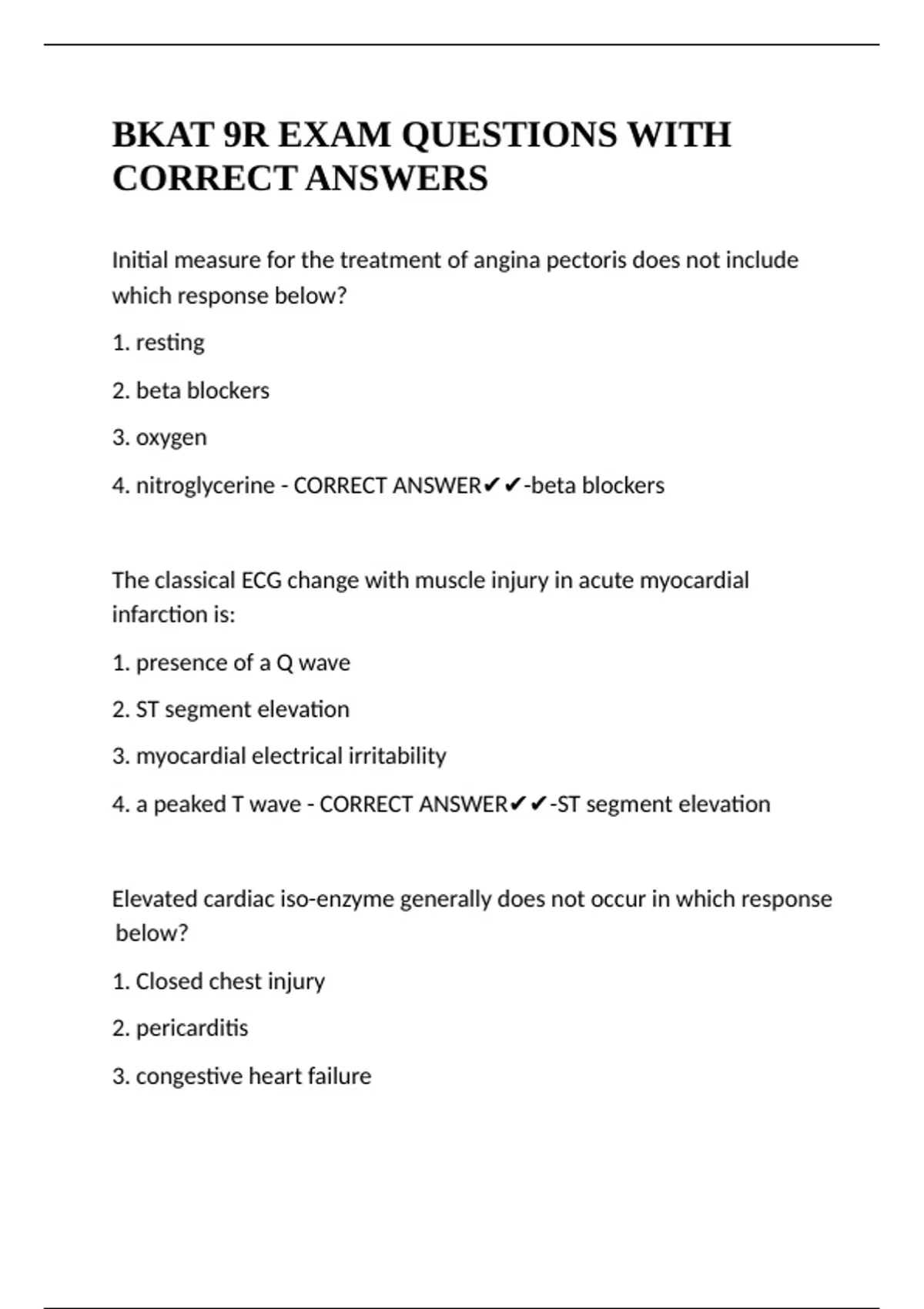 BKAT 9R EXAM QUESTIONS WITH CORRECT ANSWERS

Initial measure for the treatment of angina pectoris does not include which response below?

1. resting

2. beta blockers

3. oxygen

4. nitroglycerine - CORRECT ANSWER✔✔-beta blockers

The classical ECG change with muscle injury in acute myocardial infarction is:

1. presence of a Q wave

2. ST segment elevation

3. myocardial electrical irritability

4. a peaked T wave - CORRECT ANSWER✔✔-ST segment elevation

Elevated cardiac iso-enzyme generally does not occur in which response below?

1. Closed chest injury

2. pericarditis

3. congestive heart failure